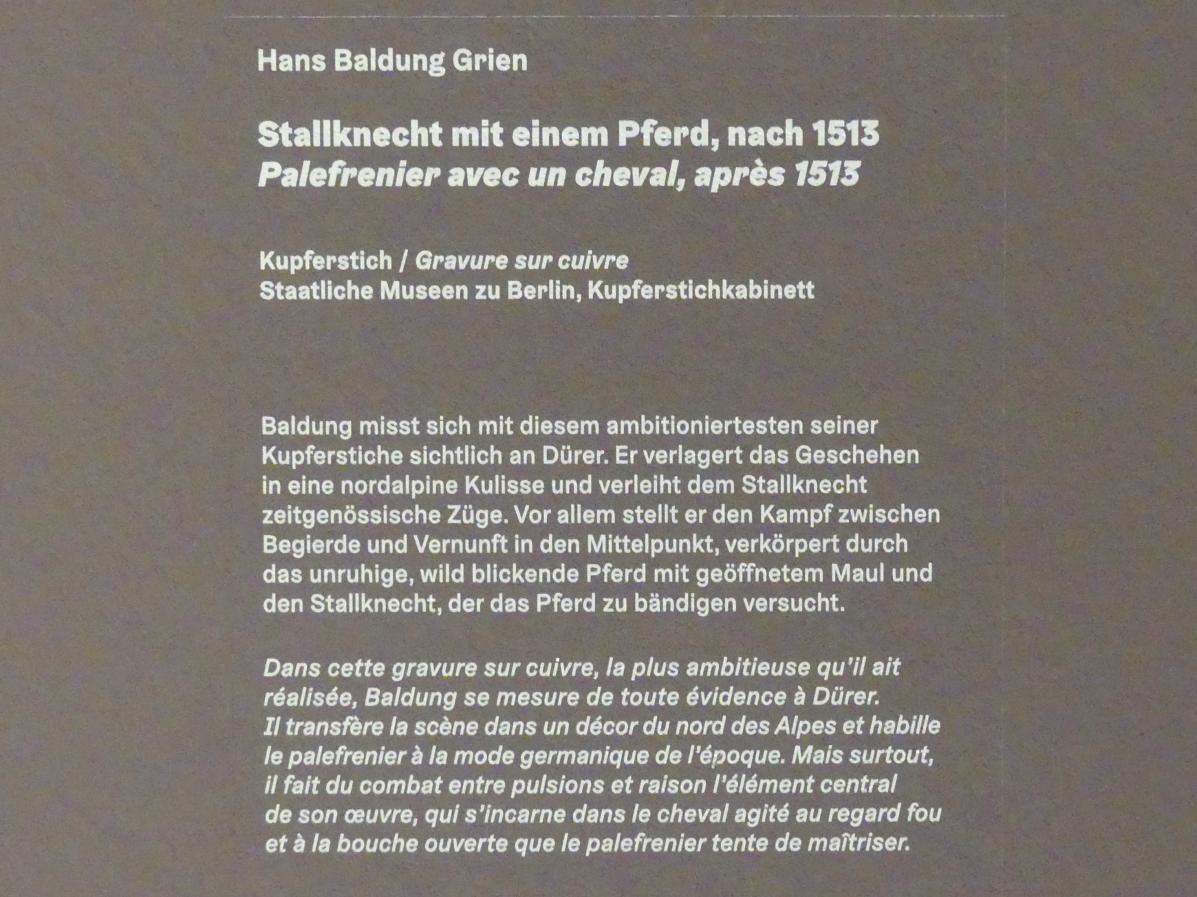 Hans Baldung Grien

Stallknecht mit einem Pferd, nach 1513
Palefrenier avec un cheval, après 1513

Kupferstich / Gravure sur cuivre
Staatliche Museen zu Berlin, Kupferstichkabinett

Baldung misst sich mit diesem ambitioniertesten seiner Kupferstiche sichtlich an Dürer. Er verlagert das Geschehen in eine nordalpine Kulisse und verleiht dem Stallknecht zeitgenössische Züge. Vor allem stellt er den Kampf zwischen Begierde und Vernunft in den Mittelpunkt, verkörpert durch das unruhige, wild blickende Pferd mit geöffnetem Maul und den Stallknecht, der das Pferd zu bändigen versucht.

Dans cette gravure sur cuivre, la plus ambitieuse qu'il ait réalisée, Baldung se mesure de toute évidence à Dürer. Il transfère la scène dans un décor du nord des Alpes et habille le palefrenier à la mode germanique de l'époque. Mais surtout, il fait du combat entre pulsions et raison l'élément central de son œuvre, qui s'incarne dans le cheval agité au regard fou et à la bouche ouverte que le palefrenier tente de maîtriser.